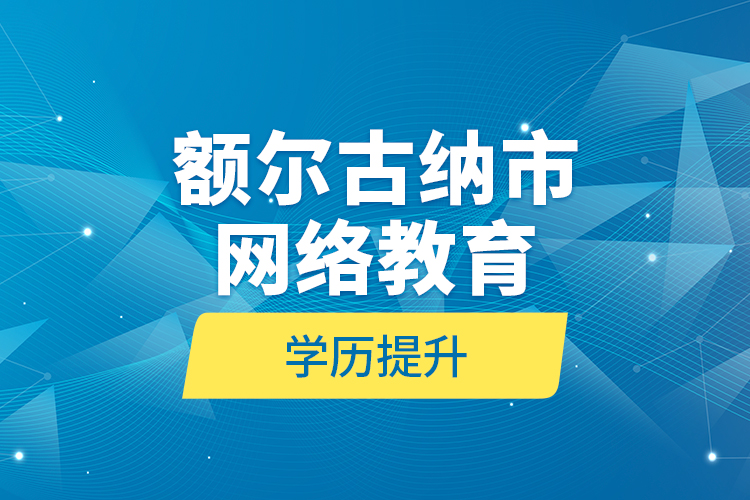 额尔古纳市
网络教育

学历提升